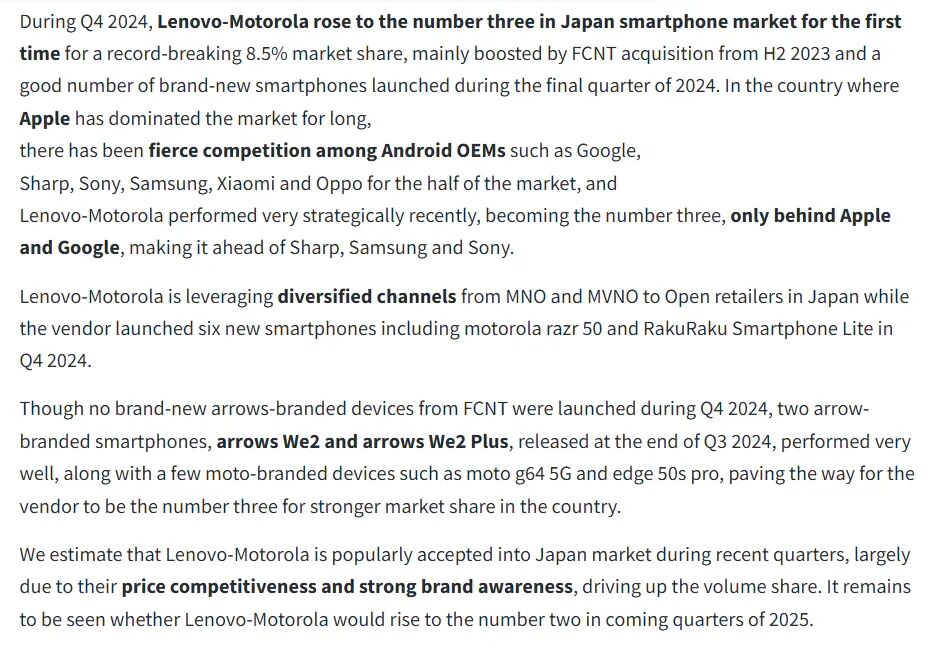 During Q4 2024, Lenovo-Motorola rose to the number three in Japan smartphone market for the first time for a record-breaking 8.5% market share, mainly boosted by FCNT acquisition from H2 2023 and a good number of brand-new smartphones launched during the final quarter of 2024. In the country where Apple has dominated the market for long,
there has been fierce competition among Android OEMs such as Google,
Sharp, Sony, Samsung, Xiaomi and Oppo for the half of the market, and
Lenovo-Motorola performed very strategically recently, becoming the number three, only behind Apple and Google, making it ahead of Sharp, Samsung and Sony.

Lenovo-Motorola is leveraging diversified channels from MNO and MVNO to Open retailers in Japan while the vendor launched six new smartphones including motorola razr 50 and RakuRaku Smartphone Lite in Q4 2024.

Though no brand-new arrows-branded devices from FCNT were launched during Q4 2024, two arrow-branded smartphones, arrows We2 and arrows We2 Plus, released at the end of Q3 2024, performed very well, along with a few moto-branded devices such as moto g64 5G and edge 50s pro, paving the way for the vendor to be the number three for stronger market share in the country.

We estimate that Lenovo-Motorola is popularly accepted into Japan market during recent quarters, largely due to their price competitiveness and strong brand awareness, driving up the volume share. It remains to be seen whether Lenovo-Motorola would rise to the number two in coming quarters of 2025.